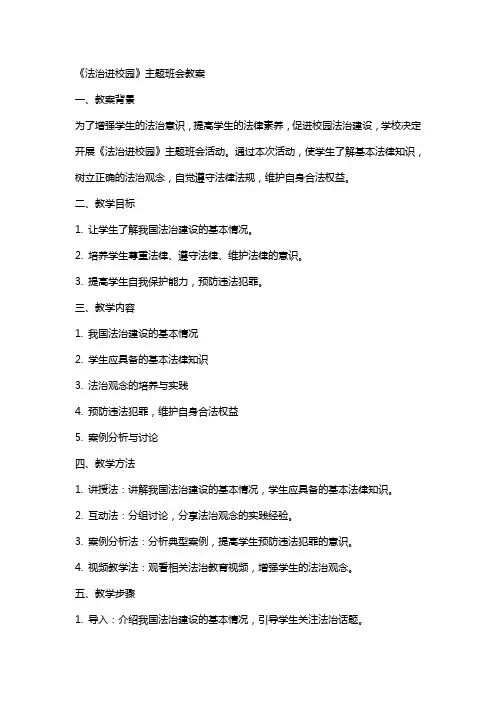 《法治进校园》主题班会教案

一、教案背景

为了增强学生的法治意识，提高学生的法律素养，促进校园法治建设，学校决定开展《法治进校园》主题班会活动。通过本次活动，使学生了解基本法律知识，树立正确的法治观念，自觉遵守法律法规，维护自身合法权益。

二、教学目标

1. 让学生了解我国法治建设的基本情况。

2. 培养学生尊重法律、遵守法律、维护法律的意识。

3. 提高学生自我保护能力，预防违法犯罪。

三、教学内容

1. 我国法治建设的基本情况

2. 学生应具备的基本法律知识

3. 法治观念的培养与实践

4. 预防违法犯罪，维护自身合法权益

5. 案例分析与讨论

四、教学方法

1. 讲授法：讲解我国法治建设的基本情况，学生应具备的基本法律知识。

2. 互动法：分组讨论，分享法治观念的实践经验。

3. 案例分析法：分析典型案例，提高学生预防违法犯罪的意识。

4. 视频教学法：观看相关法治教育视频，增强学生的法治观念。

五、教学步骤

1. 导入：介绍我国法治建设的基本情况，引导学生关注法治话题。